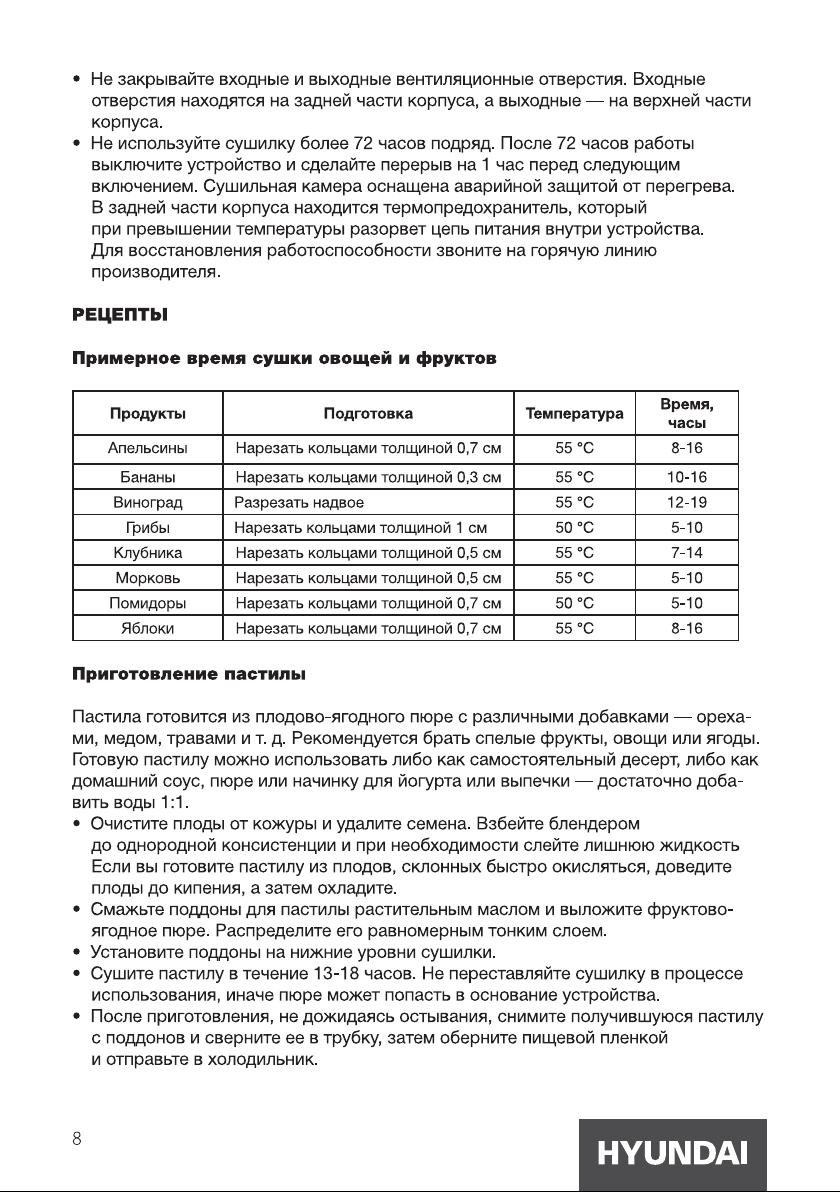 • Не закрывайте входные и выходные вентиляционные отверстия. Входные отверстия находятся на задней части корпуса, а выходные — на верхней части корпуса.
• Не используйте сушилку более 72 часов подряд. После 72 часов работы выключите устройство и сделайте перерыв на 1 час перед следующим включением. Сушильная камера оснащена аварийной защитой от перегрева. В задней части корпуса находится термопредохранитель, который при превышении температуры разорвет цепь питания внутри устройства. Для восстановления работоспособности звоните на горячую линию производителя.

РЕЦЕПТЫ

Примерное время сушки овощей и фруктов

| Продукты | Подготовка | Температура | Время, часы |
|---|---|---|---|
| Апельсины | Нарезать кольцами толщиной 0,7 см | 55 °C | 8-16 |
| Бананы | Нарезать кольцами толщиной 0,3 см | 55 °C | 10-16 |
| Виноград | Разрезать надвое | 55 °C | 12-19 |
| Грибы | Нарезать кольцами толщиной 1 см | 50 °C | 5-10 |
| Клубника | Нарезать кольцами толщиной 0,5 см | 55 °C | 7-14 |
| Морковь | Нарезать кольцами толщиной 0,5 см | 55 °C | 5-10 |
| Помидоры | Нарезать кольцами толщиной 0,7 см | 50 °C | 5-10 |
| Яблоки | Нарезать кольцами толщиной 0,7 см | 55 °C | 8-16 |

Приготовление пастилы

Пастила готовится из плодово-ягодного пюре с различными добавками — орехами, медом, травами и т. д. Рекомендуется брать спелые фрукты, овощи или ягоды. Готовую пастилу можно использовать либо как самостоятельный десерт, либо как домашний соус, пюре или начинку для йогурта или выпечки — достаточно добавить воды 1:1.
• Очистите плоды от кожуры и удалите семена. Взбейте блендером до однородной консистенции и при необходимости слейте лишнюю жидкость Если вы готовите пастилу из плодов, склонных быстро окисляться, доведите плоды до кипения, а затем охладите.
• Смажьте поддоны для пастилы растительным маслом и выложите фруктово-ягодное пюре. Распределите его равномерным тонким слоем.
• Установите поддоны на нижние уровни сушилки.
• Сушите пастилу в течение 13-18 часов. Не переставляйте сушилку в процессе использования, иначе пюре может попасть в основание устройства.
• После приготовления, не дожидаясь остывания, снимите получившуюся пастилу с поддонов и сверните ее в трубку, затем оберните пищевой пленкой и отправьте в холодильник.

8

HYUNDAI